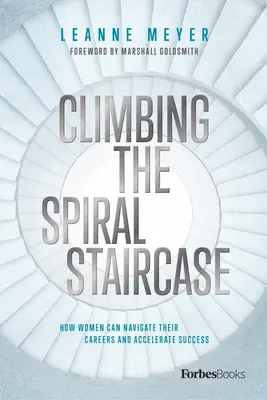 LEANNE MEYER
FOREWORD BY MARSHALL GOLDSMITH

CLIMBING THE SPIRAL STAIRCASE

HOW WOMEN CAN NAVIGATE THEIR CAREERS AND ACCELERATE SUCCESS

ForbesBooks